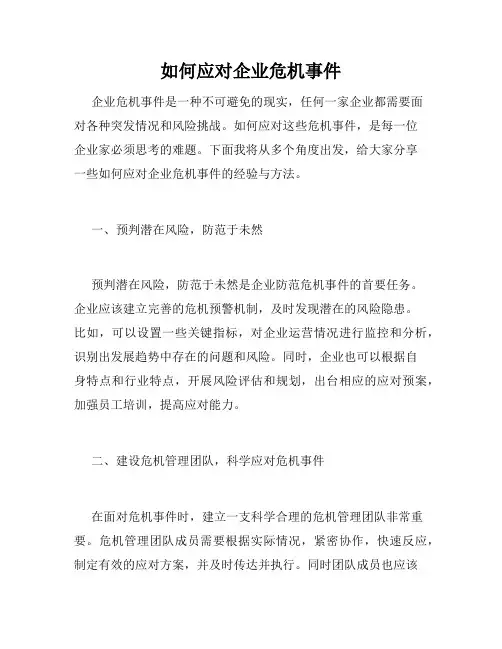 如何应对企业危机事件

企业危机事件是一种不可避免的现实，任何一家企业都需要面对各种突发情况和风险挑战。如何应对这些危机事件，是每一位企业家必须思考的难题。下面我将从多个角度出发，给大家分享一些如何应对企业危机事件的经验与方法。

一、预判潜在风险，防范于未然

预判潜在风险，防范于未然是企业防范危机事件的首要任务。企业应该建立完善的危机预警机制，及时发现潜在的风险隐患。比如，可以设置一些关键指标，对企业运营情况进行监控和分析，识别出发展趋势中存在的问题和风险。同时，企业也可以根据自身特点和行业特点，开展风险评估和规划，出台相应的应对预案，加强员工培训，提高应对能力。

二、建设危机管理团队，科学应对危机事件

在面对危机事件时，建立一支科学合理的危机管理团队非常重要。危机管理团队成员需要根据实际情况，紧密协作，快速反应，制定有效的应对方案，并及时传达并执行。同时团队成员也应该